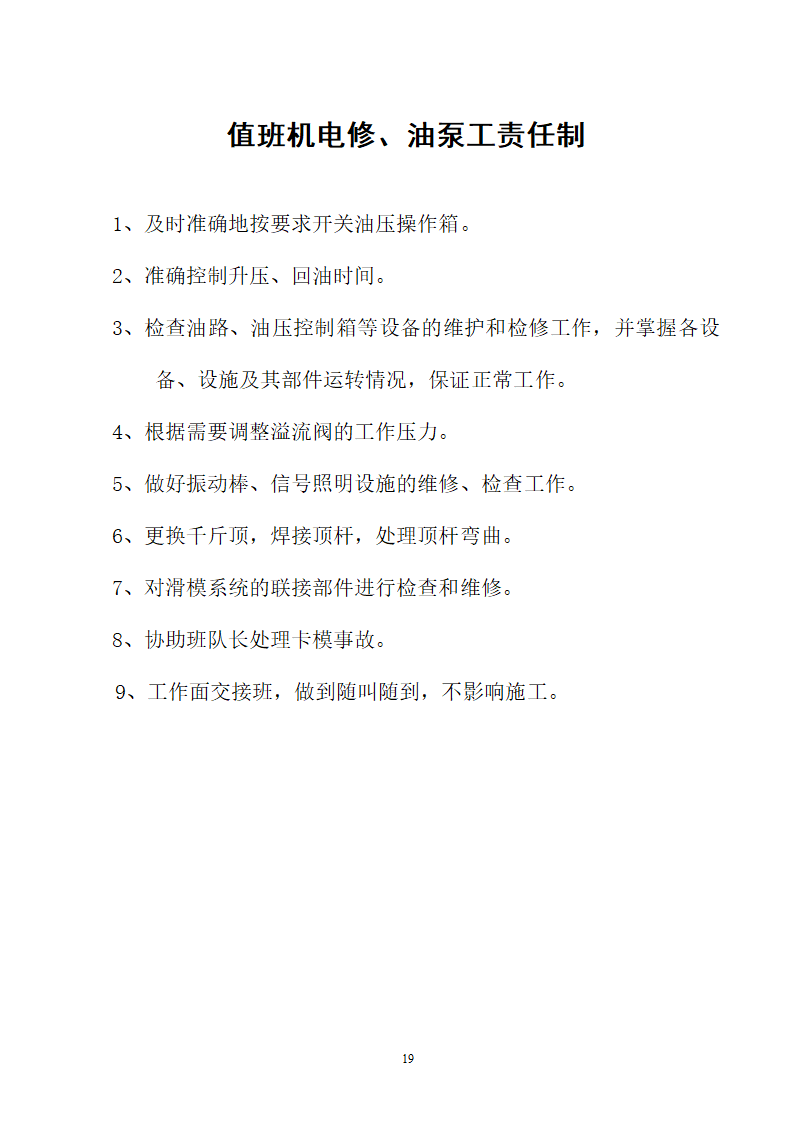 值班机电修、油泵工责任制

1、及时准确地按要求开关油压操作箱。

2、准确控制升压、回油时间。

3、检查油路、油压控制箱等设备的维护和检修工作，并掌握各设备、设施及其部件运转情况，保证正常工作。

4、根据需要调整溢流阀的工作压力。

5、做好振动棒、信号照明设施的维修、检查工作。

6、更换千斤顶，焊接顶杆，处理顶杆弯曲。

7、对滑模系统的联接部件进行检查和维修。

8、协助班队长处理卡模事故。

9、工作面交接班，做到随叫随到，不影响施工。

19